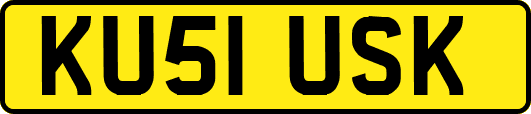 KU51 USK